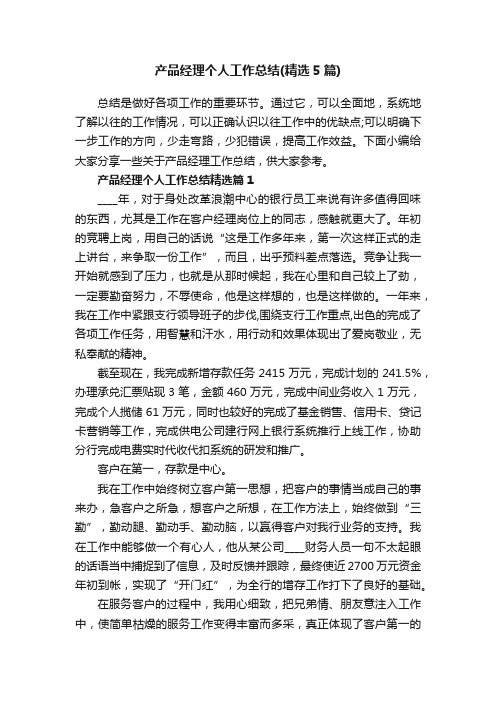 产品经理个人工作总结(精选5篇)

总结是做好各项工作的重要环节。通过它，可以全面地，系统地了解以往的工作情况，可以正确认识以往工作中的优缺点;可以明确下一步工作的方向，少走弯路，少犯错误，提高工作效益。下面小编给大家分享一些关于产品经理工作总结，供大家参考。

产品经理个人工作总结精选篇1

____年，对于身处改革浪潮中心的银行员工来说有许多值得回味的东西，尤其是工作在客户经理岗位上的同志，感触就更大了。年初的竞聘上岗，用自己的话说“这是工作多年来，第一次这样正式的走上讲台，来争取一份工作”，而且，出乎预料差点落选。竞争让我一开始就感到了压力，也就是从那时候起，我在心里和自己较上了劲，一定要勤奋努力，不辱使命，他是这样想的，也是这样做的。一年来，我在工作中紧跟支行领导班子的步伐,围绕支行工作重点,出色的完成了各项工作任务，用智慧和汗水，用行动和效果体现出了爱岗敬业，无私奉献的精神。

截至现在，我完成新增存款任务2415万元，完成计划的241.5%，办理承兑汇票贴现3笔，金额460万元，完成中间业务收入1万元，完成个人揽储61万元，同时也较好的完成了基金销售、信用卡、贷记卡营销等工作，完成供电公司建行网上银行系统推行上线工作，协助分行完成电费实时代收代扣系统的研发和推广。

客户在第一，存款是中心。

我在工作中始终树立客户第一思想，把客户的事情当成自己的事来办，急客户之所急，想客户之所想，在工作方法上，始终做到“三勤”，勤动腿、勤动手、勤动脑，以赢得客户对我行业务的支持。我在工作中能够做一个有心人，他从某公司____财务人员一句不太起眼的话语当中捕捉到了信息，及时反馈并跟踪，最终使近2700万元资金年初到帐，实现了“开门红”，为全行的增存工作打下了良好的基础。

在服务客户的过程中，我用心细致，把兄弟情、朋友意注入工作中，使简单枯燥的服务工作变得丰富而多采，真正体现了客户第一的